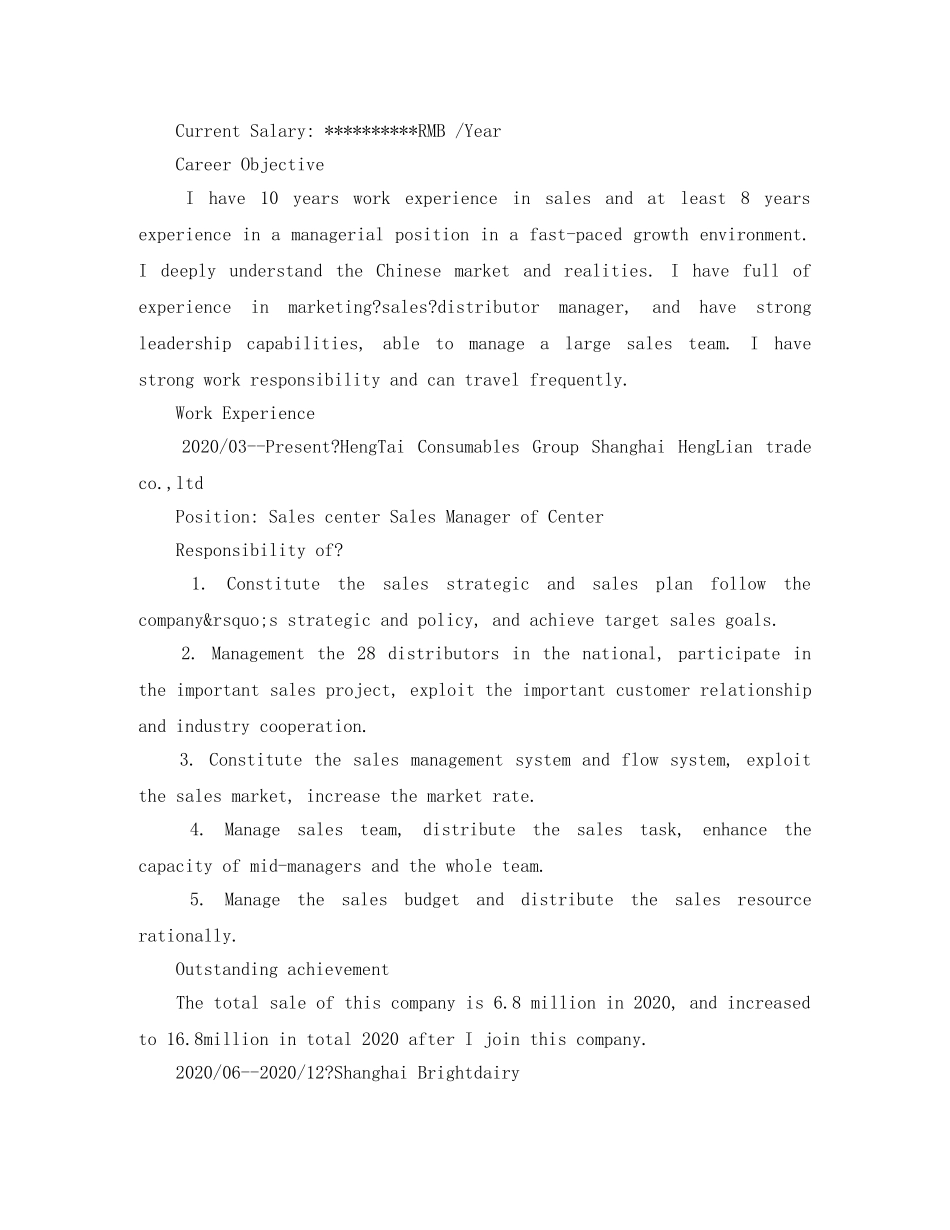 Current Salary: **********RMB /Year

Career Objective

I have 10 years work experience in sales and at least 8 years experience in a managerial position in a fast-paced growth environment. I deeply understand the Chinese market and realities. I have full of experience in marketing?sales?distributor manager, and have strong leadership capabilities, able to manage a large sales team. I have strong work responsibility and can travel frequently.

Work Experience

2020/03--Present?HengTai Consumables Group Shanghai HengLian trade co.,ltd

Position: Sales center Sales Manager of Center

Responsibility of?

1. Constitute the sales strategic and sales plan follow the company&rsquo;s strategic and policy, and achieve target sales goals.

2. Management the 28 distributors in the national, participate in the important sales project, exploit the important customer relationship and industry cooperation.

3. Constitute the sales management system and flow system, exploit the sales market, increase the market rate.

4. Manage sales team, distribute the sales task, enhance the capacity of mid-managers and the whole team.

5. Manage the sales budget and distribute the sales resource rationally.

Outstanding achievement

The total sale of this company is 6.8 million in 2020, and increased to 16.8million in total 2020 after I join this company.

2020/06--2020/12?Shanghai Brightdairy